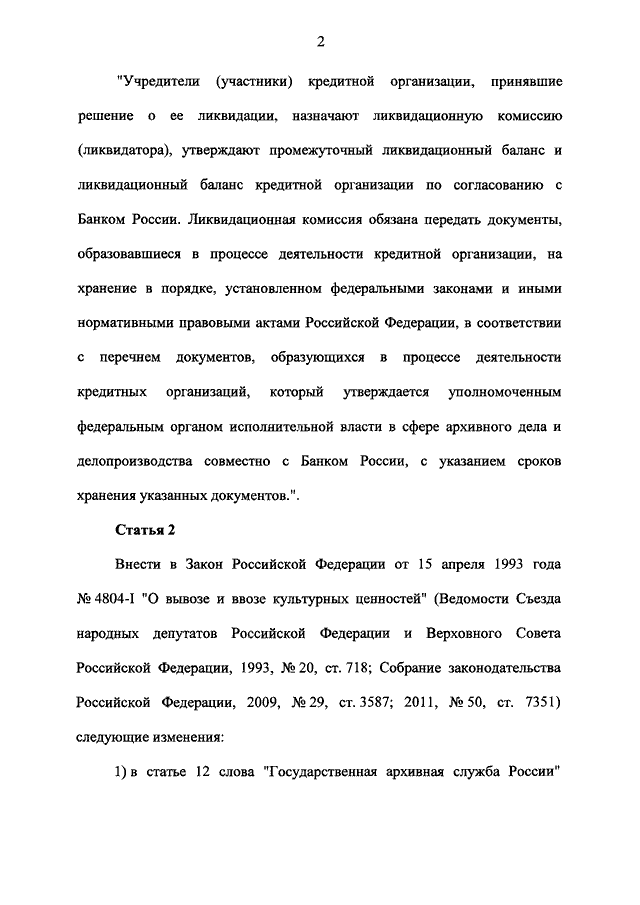 2

"Учредители (участники) кредитной организации, принявшие решение о ее ликвидации, назначают ликвидационную комиссию (ликвидатора), утверждают промежуточный ликвидационный баланс и ликвидационный баланс кредитной организации по согласованию с Банком России. Ликвидационная комиссия обязана передать документы, образовавшиеся в процессе деятельности кредитной организации, на хранение в порядке, установленном федеральными законами и иными нормативными правовыми актами Российской Федерации, в соответствии с перечнем документов, образующихся в процессе деятельности кредитных организаций, который утверждается уполномоченным федеральным органом исполнительной власти в сфере архивного дела и делопроизводства совместно с Банком России, с указанием сроков хранения указанных документов.".

Статья 2

Внести в Закон Российской Федерации от 15 апреля 1993 года № 4804-I "О вывозе и ввозе культурных ценностей" (Ведомости Съезда народных депутатов Российской Федерации и Верховного Совета Российской Федерации, 1993, № 20, ст. 718; Собрание законодательства Российской Федерации, 2009, № 29, ст. 3587; 2011, № 50, ст. 7351) следующие изменения:

1) в статье 12 слова "Государственная архивная служба России"